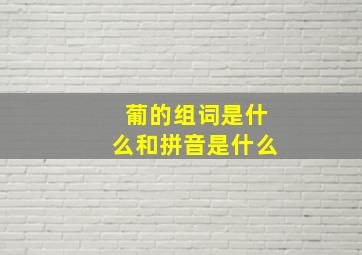 葡的组词是什么和拼音是什么